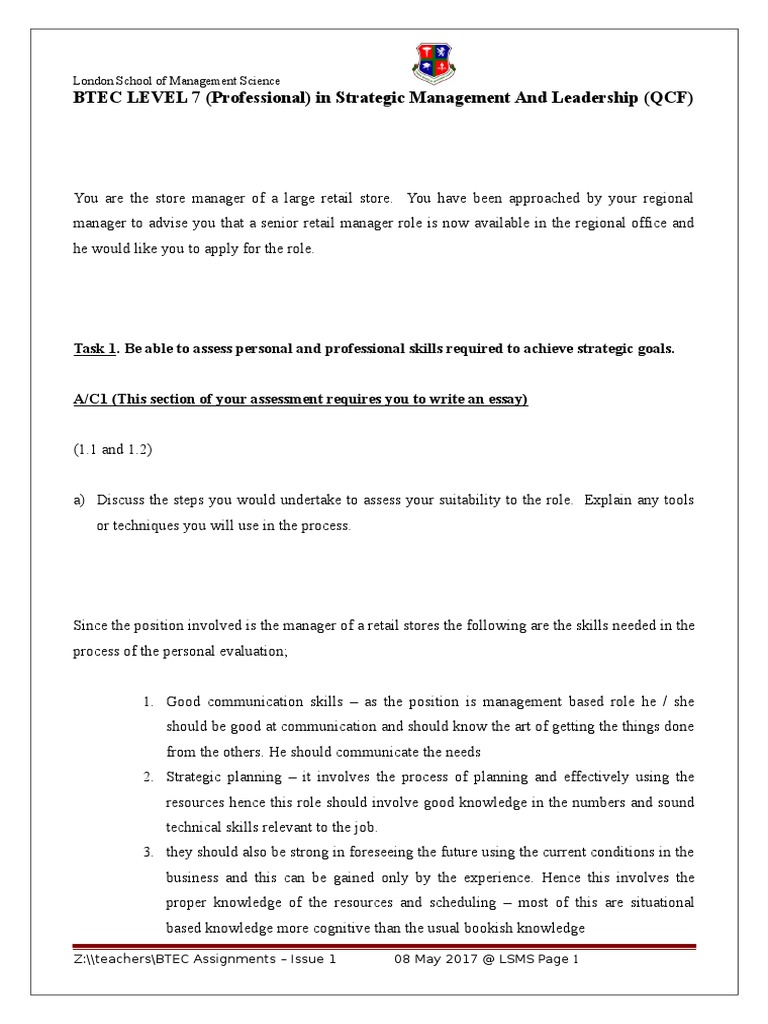 London School of Management Science
BTEC LEVEL 7 (Professional) in Strategic Management And Leadership (QCF)

You are the store manager of a large retail store. You have been approached by your regional manager to advise you that a senior retail manager role is now available in the regional office and he would like you to apply for the role.

Task 1. Be able to assess personal and professional skills required to achieve strategic goals.

A/C1 (This section of your assessment requires you to write an essay)

(1.1 and 1.2)

a) Discuss the steps you would undertake to assess your suitability to the role. Explain any tools or techniques you will use in the process.

Since the position involved is the manager of a retail stores the following are the skills needed in the process of the personal evaluation;

1. Good communication skills – as the position is management based role he / she should be good at communication and should know the art of getting the things done from the others. He should communicate the needs
2. Strategic planning – it involves the process of planning and effectively using the resources hence this role should involve good knowledge in the numbers and sound technical skills relevant to the job.
3. they should also be strong in foreseeing the future using the current conditions in the business and this can be gained only by the experience. Hence this involves the proper knowledge of the resources and scheduling – most of this are situational based knowledge more cognitive than the usual bookish knowledge

Z:\\teachers\BTEC Assignments – Issue 1 08 May 2017 @ LSMS Page 1